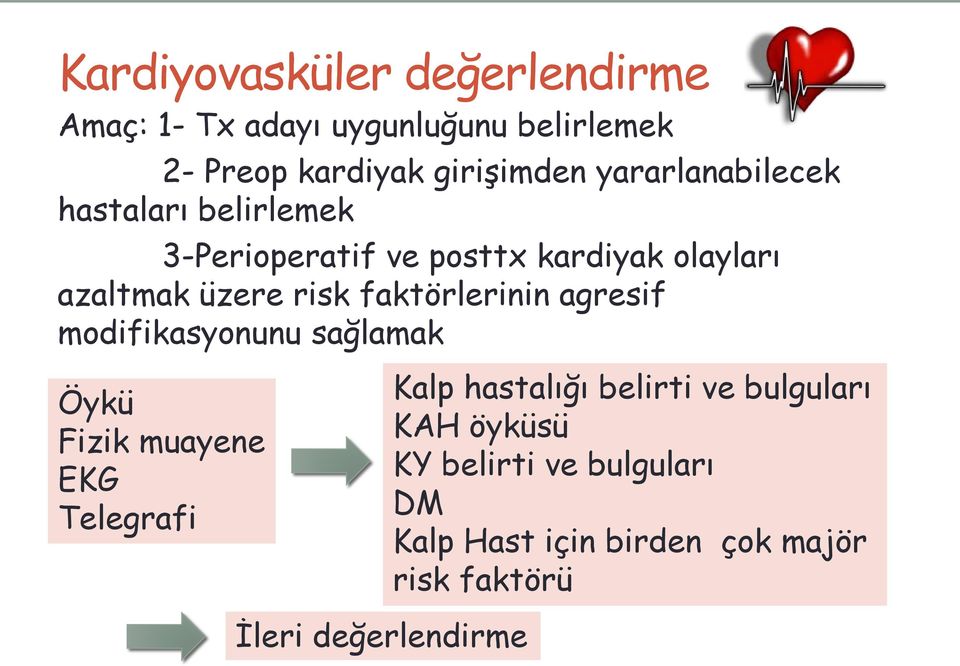 Kardiyovasküler değerlendirme

Amaç: 1- Tx adayı uygunluğunu belirlemek

2- Preop kardiyak girişimden yararlanabilecek hastaları belirlemek

3-Perioperatif ve posttx kardiyak olayları azaltmak üzere risk faktörlerinin agresif modifikasyonunu sağlamak

Öykü
Fizik muayene
EKG
Telegrafi

Kalp hastalığı belirti ve bulguları
KAH öyküsü
KY belirti ve bulguları
DM
Kalp Hast için birden çok majör risk faktörü

İleri değerlendirme